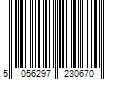 5 056297 230670